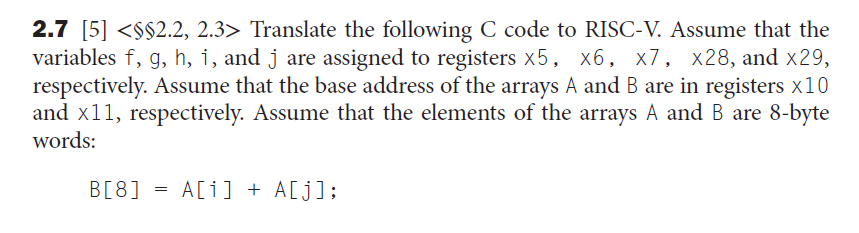 **2.7** [5] <§§2.2, 2.3> Translate the following C code to RISC-V. Assume that the variables f, g, h, i, and j are assigned to registers x5, x6, x7, x28, and x29, respectively. Assume that the base address of the arrays A and B are in registers x10 and x11, respectively. Assume that the elements of the arrays A and B are 8-byte words:

B[8] = A[i] + A[j];